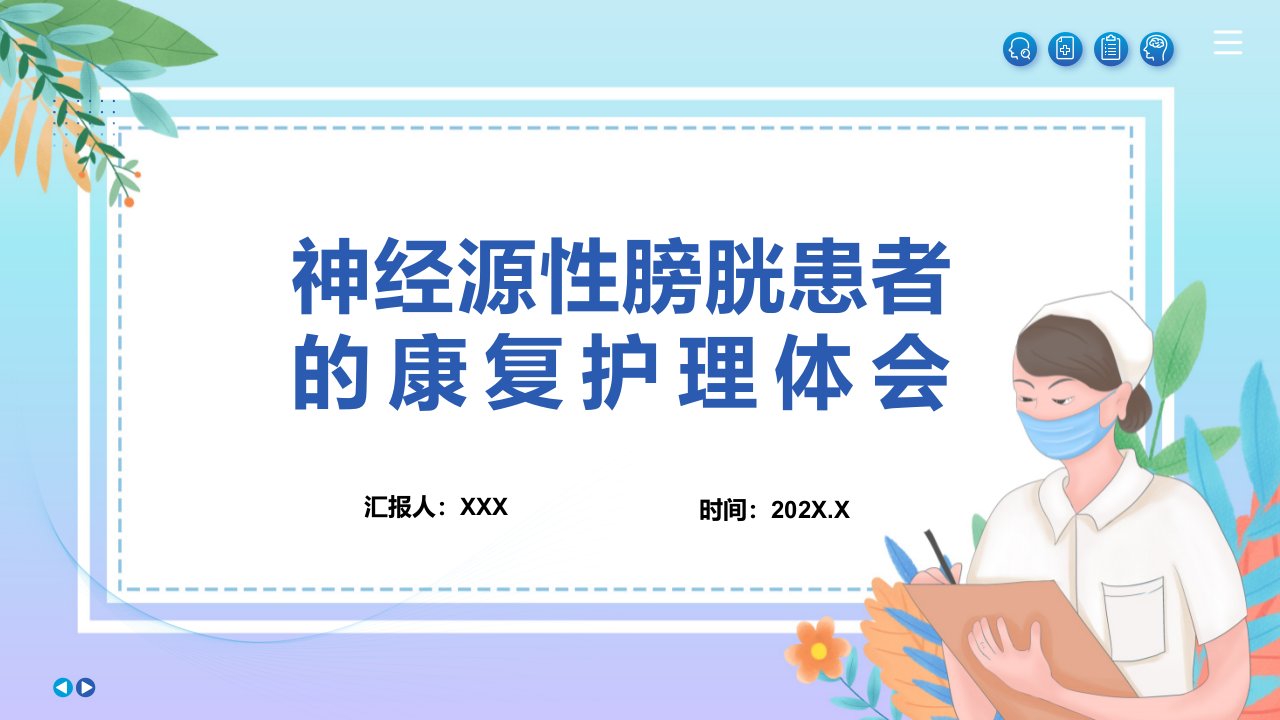 神经源性膀胱患者的康复护理体会

汇报人：XXX

时间：202X.X